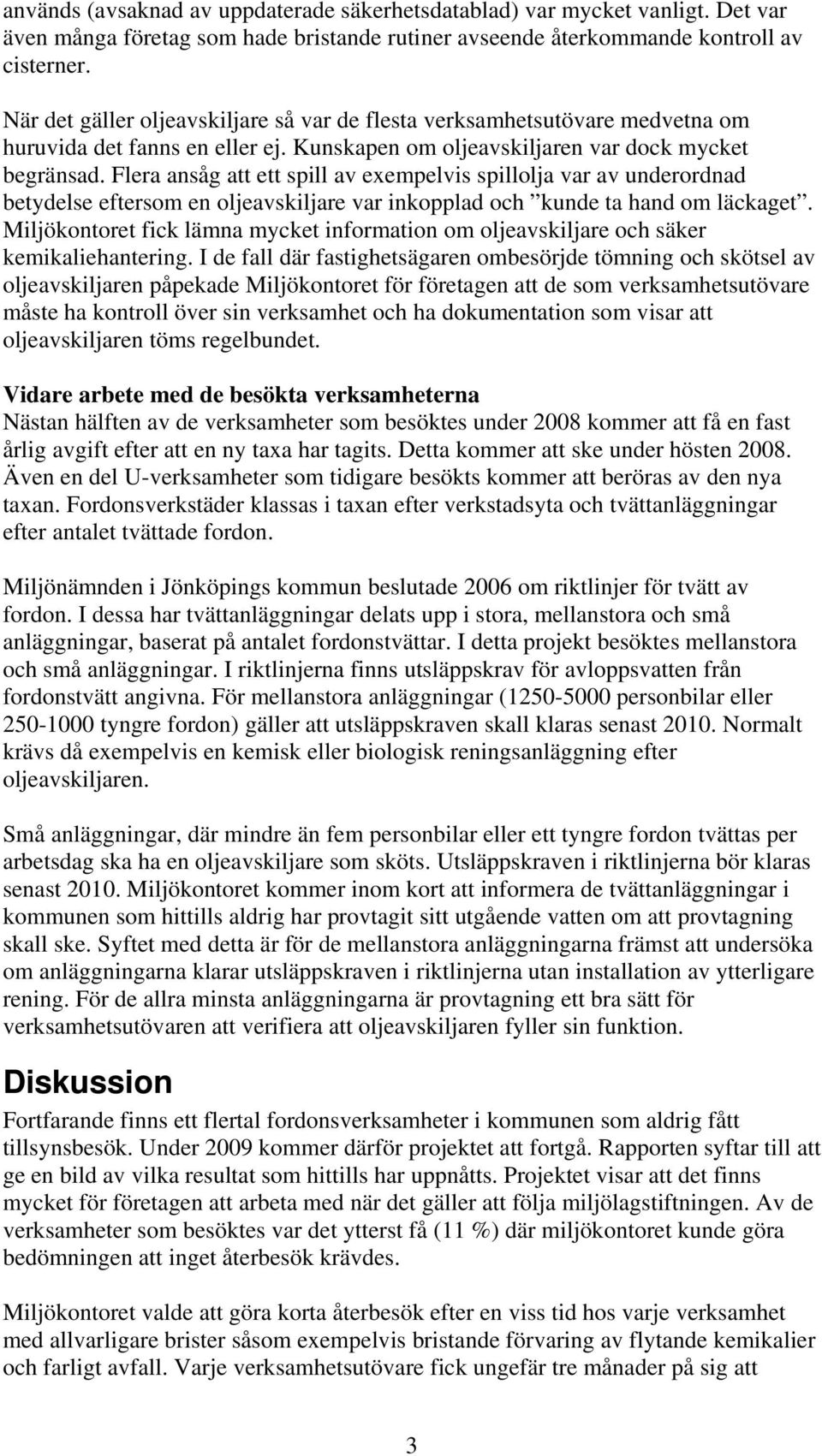 används (avsaknad av uppdaterade säkerhetsdatablad) var mycket vanligt. Det var även många företag som hade bristande rutiner avseende återkommande kontroll av cisterner.

När det gäller oljeavskiljare så var de flesta verksamhetsutövare medvetna om huruvida det fanns en eller ej. Kunskapen om oljeavskiljaren var dock mycket begränsad. Flera ansåg att ett spill av exempelvis spillolja var av underordnad betydelse eftersom en oljeavskiljare var inkopplad och ”kunde ta hand om läckaget”. Miljökontoret fick lämna mycket information om oljeavskiljare och säker kemikaliehantering. I de fall där fastighetsägaren ombesörjde tömning och skötsel av oljeavskiljaren påpekade Miljökontoret för företagen att de som verksamhetsutövare måste ha kontroll över sin verksamhet och ha dokumentation som visar att oljeavskiljaren töms regelbundet.

Vidare arbete med de besökta verksamheterna
Nästan hälften av de verksamheter som besöktes under 2008 kommer att få en fast årlig avgift efter att en ny taxa har tagits. Detta kommer att ske under hösten 2008. Även en del U-verksamheter som tidigare besökts kommer att beröras av den nya taxan. Fordonsverkstäder klassas i taxan efter verkstadsyta och tvättanläggningar efter antalet tvättade fordon.

Miljönämnden i Jönköpings kommun beslutade 2006 om riktlinjer för tvätt av fordon. I dessa har tvättanläggningar delats upp i stora, mellanstora och små anläggningar, baserat på antalet fordonstvättar. I detta projekt besöktes mellanstora och små anläggningar. I riktlinjerna finns utsläppskrav för avloppsvatten från fordonstvätt angivna. För mellanstora anläggningar (1250-5000 personbilar eller 250-1000 tyngre fordon) gäller att utsläppskraven skall klaras senast 2010. Normalt krävs då exempelvis en kemisk eller biologisk reningsanläggning efter oljeavskiljaren.

Små anläggningar, där mindre än fem personbilar eller ett tyngre fordon tvättas per arbetsdag ska ha en oljeavskiljare som sköts. Utsläppskraven i riktlinjerna bör klaras senast 2010. Miljökontoret kommer inom kort att informera de tvättanläggningar i kommunen som hittills aldrig har provtagit sitt utgående vatten om att provtagning skall ske. Syftet med detta är för de mellanstora anläggningarna främst att undersöka om anläggningarna klarar utsläppskraven i riktlinjerna utan installation av ytterligare rening. För de allra minsta anläggningarna är provtagning ett bra sätt för verksamhetsutövaren att verifiera att oljeavskiljaren fyller sin funktion.

Diskussion
Fortfarande finns ett flertal fordonsverksamheter i kommunen som aldrig fått tillsynsbesök. Under 2009 kommer därför projektet att fortgå. Rapporten syftar till att ge en bild av vilka resultat som hittills har uppnåtts. Projektet visar att det finns mycket för företagen att arbeta med när det gäller att följa miljölagstiftningen. Av de verksamheter som besöktes var det ytterst få (11 %) där miljökontoret kunde göra bedömningen att inget återbesök krävdes.

Miljökontoret valde att göra korta återbesök efter en viss tid hos varje verksamhet med allvarligare brister såsom exempelvis bristande förvaring av flytande kemikalier och farligt avfall. Varje verksamhetsutövare fick ungefär tre månader på sig att

3